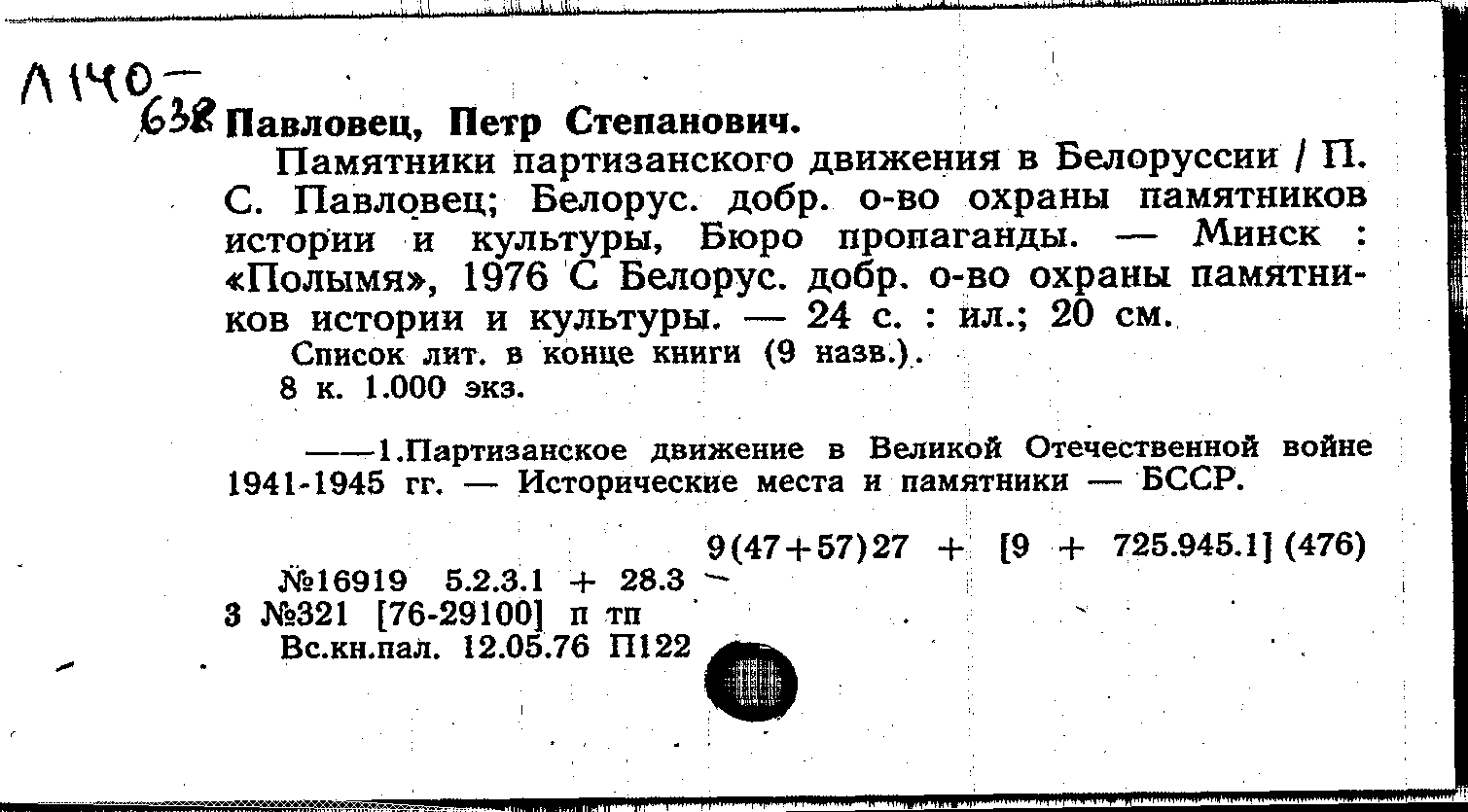 Л140—
638 Павловец, Петр Степанович.

Памятники партизанского движения в Белоруссии / П. С. Павловец; Белорус. добр. о-во охраны памятников истории и культуры, Бюро пропаганды. — Минск : «Полымя», 1976 С Белорус. добр. о-во охраны памятников истории и культуры. — 24 с. : ил.; 20 см.

Список лит. в конце книги (9 назв.).

8 к. 1.000 экз.

——1.Партизанское движение в Великой Отечественной войне 1941-1945 гг. — Исторические места и памятники — БССР.

9(47+57)27 + [9 + 725.945.1] (476)

№16919 5.2.3.1 + 28.3

3 №321 [76-29100] п тп

Вс.кн.пал. 12.05.76 П122